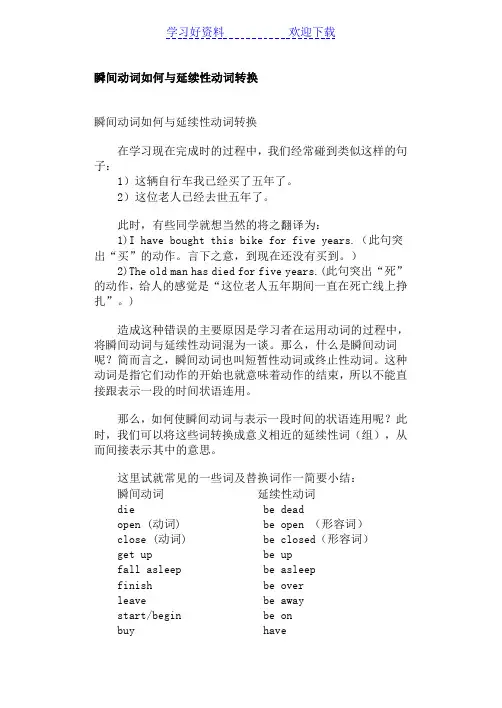 学习好资料　　　　　　欢迎下载

瞬间动词如何与延续性动词转换

瞬间动词如何与延续性动词转换

在学习现在完成时的过程中，我们经常碰到类似这样的句子：
1）这辆自行车我已经买了五年了。
2）这位老人已经去世五年了。

此时，有些同学就想当然的将之翻译为：
1)I have bought this bike for five years.（此句突出“买”的动作。言下之意，到现在还没有买到。）
2)The old man has died for five years.(此句突出“死”的动作，给人的感觉是“这位老人五年期间一直在死亡线上挣扎”。）

造成这种错误的主要原因是学习者在运用动词的过程中，将瞬间动词与延续性动词混为一谈。那么，什么是瞬间动词呢？简而言之，瞬间动词也叫短暂性动词或终止性动词。这种动词是指它们动作的开始也就意味着动作的结束，所以不能直接跟表示一段的时间状语连用。

那么，如何使瞬间动词与表示一段时间的状语连用呢？此时，我们可以将这些词转换成意义相近的延续性词（组），从而间接表示其中的意思。

这里试就常见的一些词及替换词作一简要小结：

| 瞬间动词 | 延续性动词 |
|---|---|
| die | be dead |
| open（动词） | be open （形容词） |
| close（动词） | be closed（形容词） |
| get up | be up |
| fall asleep | be asleep |
| finish | be over |
| leave | be away |
| start/begin | be on |
| buy | have |